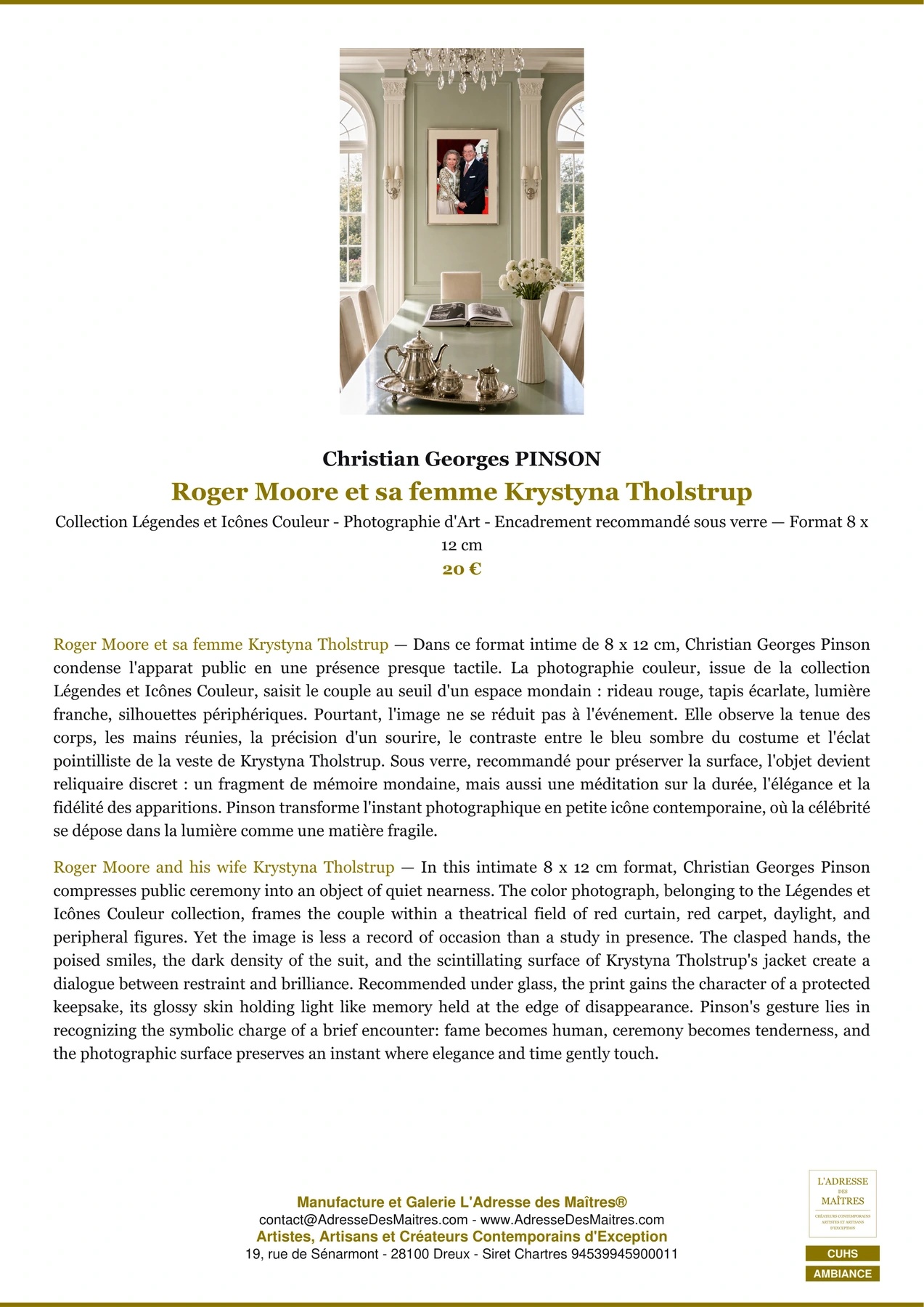 Christian Georges PINSON

Roger Moore et sa femme Krystyna Tholstrup

Collection Légendes et Icônes Couleur - Photographie d'Art - Encadrement recommandé sous verre — Format 8 x 12 cm

20 €

Roger Moore et sa femme Krystyna Tholstrup — Dans ce format intime de 8 x 12 cm, Christian Georges Pinson condense l'apparat public en une présence presque tactile. La photographie couleur, issue de la collection Légendes et Icônes Couleur, saisit le couple au seuil d'un espace mondain : rideau rouge, tapis écarlate, lumière franche, silhouettes périphériques. Pourtant, l'image ne se réduit pas à l'événement. Elle observe la tenue des corps, les mains réunies, la précision d'un sourire, le contraste entre le bleu sombre du costume et l'éclat pointilliste de la veste de Krystyna Tholstrup. Sous verre, recommandé pour préserver la surface, l'objet devient reliquaire discret : un fragment de mémoire mondaine, mais aussi une méditation sur la durée, l'élégance et la fidélité des apparitions. Pinson transforme l'instant photographique en petite icône contemporaine, où la célébrité se dépose dans la lumière comme une matière fragile.

Roger Moore and his wife Krystyna Tholstrup — In this intimate 8 x 12 cm format, Christian Georges Pinson compresses public ceremony into an object of quiet nearness. The color photograph, belonging to the Légendes et Icônes Couleur collection, frames the couple within a theatrical field of red curtain, red carpet, daylight, and peripheral figures. Yet the image is less a record of occasion than a study in presence. The clasped hands, the poised smiles, the dark density of the suit, and the scintillating surface of Krystyna Tholstrup's jacket create a dialogue between restraint and brilliance. Recommended under glass, the print gains the character of a protected keepsake, its glossy skin holding light like memory held at the edge of disappearance. Pinson's gesture lies in recognizing the symbolic charge of a brief encounter: fame becomes human, ceremony becomes tenderness, and the photographic surface preserves an instant where elegance and time gently touch.

Manufacture et Galerie L'Adresse des Maîtres®
contact@AdresseDesMaitres.com - www.AdresseDesMaitres.com
Artistes, Artisans et Créateurs Contemporains d'Exception
19, rue de Sénarmont - 28100 Dreux - Siret Chartres 94539945900011

L'ADRESSE DES MAÎTRES
CRÉATEURS CONTEMPORAINS ARTISTES ET ARTISANS D'EXCEPTION

CUHS
AMBIANCE